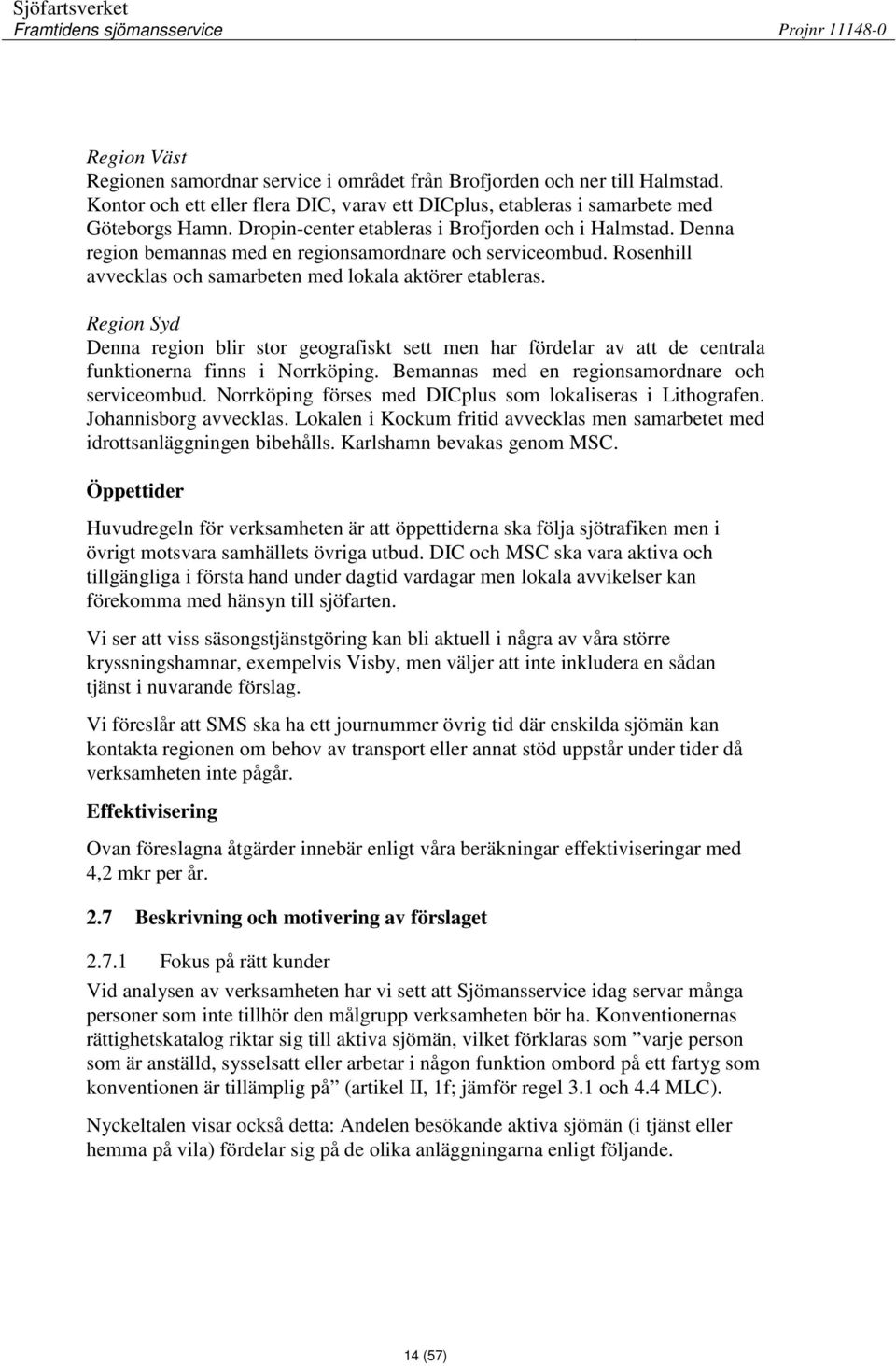 Sjöfartsverket
Framtidens sjömansservice Projnr 11148-0

Region Väst
Regionen samordnar service i området från Brofjorden och ner till Halmstad. Kontor och ett eller flera DIC, varav ett DICplus, etableras i samarbete med Göteborgs Hamn. Dropin-center etableras i Brofjorden och i Halmstad. Denna region bemannas med en regionsamordnare och serviceombud. Rosenhill avvecklas och samarbeten med lokala aktörer etableras.

Region Syd
Denna region blir stor geografiskt sett men har fördelar av att de centrala funktionerna finns i Norrköping. Bemannas med en regionsamordnare och serviceombud. Norrköping förses med DICplus som lokaliseras i Lithografen. Johannisborg avvecklas. Lokalen i Kockum fritid avvecklas men samarbetet med idrottsanläggningen bibehålls. Karlshamn bevakas genom MSC.

Öppettider

Huvudregeln för verksamheten är att öppettiderna ska följa sjötrafiken men i övrigt motsvara samhällets övriga utbud. DIC och MSC ska vara aktiva och tillgängliga i första hand under dagtid vardagar men lokala avvikelser kan förekomma med hänsyn till sjöfarten.

Vi ser att viss säsongstjänstgöring kan bli aktuell i några av våra större kryssningshamnar, exempelvis Visby, men väljer att inte inkludera en sådan tjänst i nuvarande förslag.

Vi föreslår att SMS ska ha ett journummer övrig tid där enskilda sjömän kan kontakta regionen om behov av transport eller annat stöd uppstår under tider då verksamheten inte pågår.

Effektivisering

Ovan föreslagna åtgärder innebär enligt våra beräkningar effektiviseringar med 4,2 mkr per år.

2.7 Beskrivning och motivering av förslaget

2.7.1 Fokus på rätt kunder
Vid analysen av verksamheten har vi sett att Sjömansservice idag servar många personer som inte tillhör den målgrupp verksamheten bör ha. Konventionernas rättighetskatalog riktar sig till aktiva sjömän, vilket förklaras som ”varje person som är anställd, sysselsatt eller arbetar i någon funktion ombord på ett fartyg som konventionen är tillämplig på” (artikel II, 1f; jämför regel 3.1 och 4.4 MLC).

Nyckeltalen visar också detta: Andelen besökande aktiva sjömän (i tjänst eller hemma på vila) fördelar sig på de olika anläggningarna enligt följande.

14 (57)